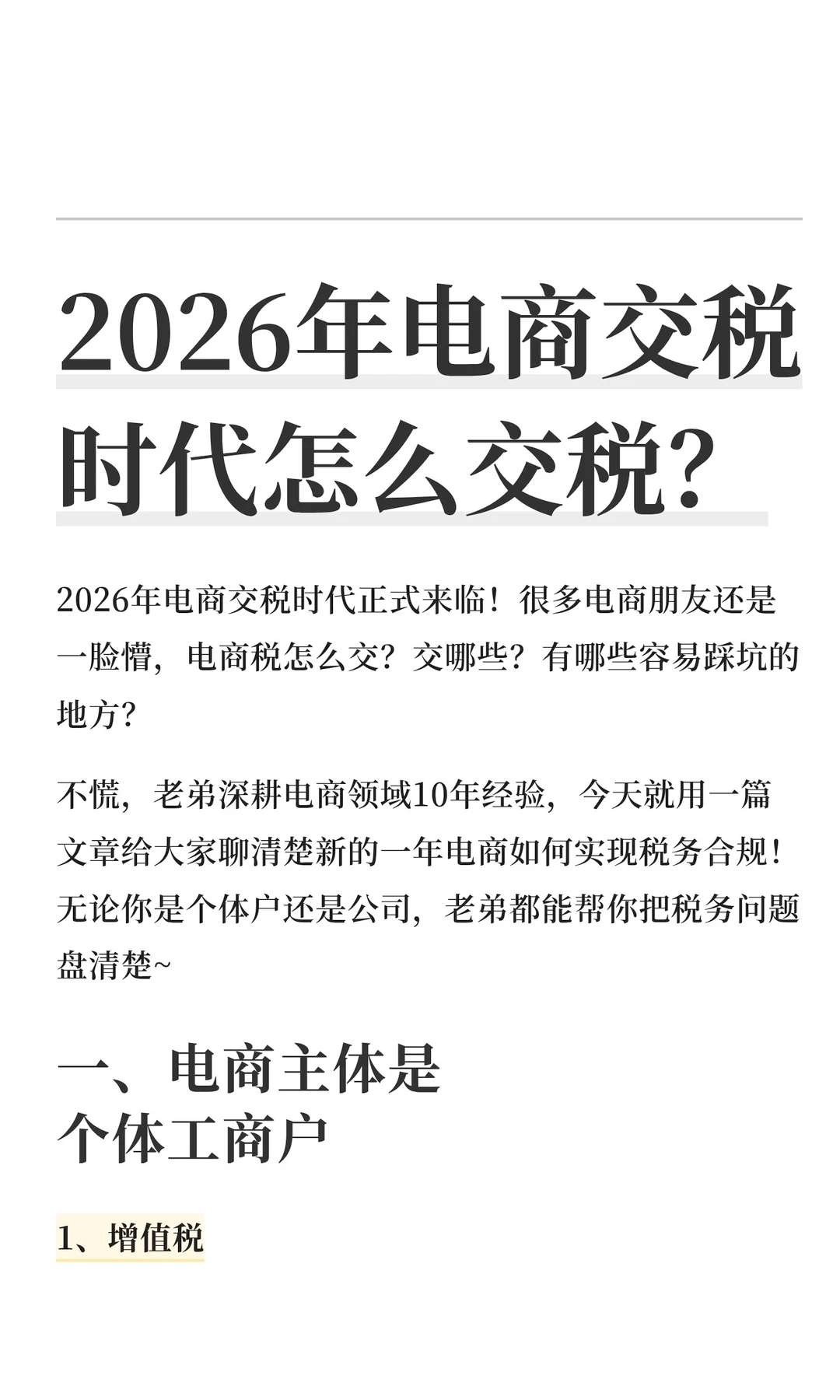 2026年电商交税时代怎么交税?

2026年电商交税时代正式来临！很多电商朋友还是一脸懵，电商税怎么交？交哪些？有哪些容易踩坑的地方？

不慌，老弟深耕电商领域10年经验，今天就用一篇文章给大家聊清楚新的一年电商如何实现税务合规！无论你是个体户还是公司，老弟都能帮你把税务问题盘清楚~

一、电商主体是个体工商户

1、增值税